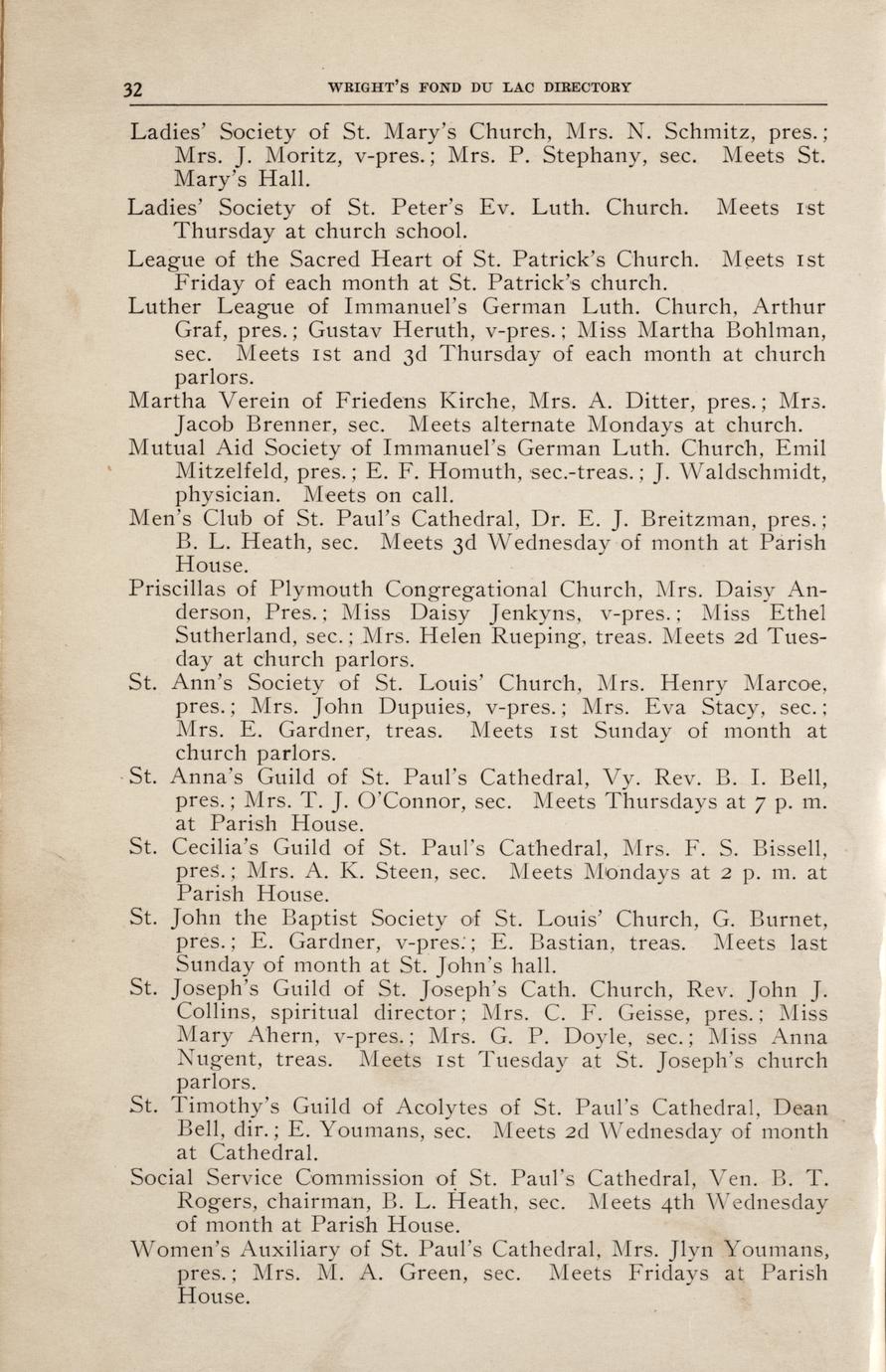 32 WRIGHT'S FOND DU LAC DIRECTORY

Ladies' Society of St. Mary's Church, Mrs. N. Schmitz, pres.; Mrs. J. Moritz, v-pres.; Mrs. P. Stephany, sec. Meets St. Mary's Hall.

Ladies' Society of St. Peter's Ev. Luth. Church. Meets 1st Thursday at church school.

League of the Sacred Heart of St. Patrick's Church. Meets 1st Friday of each month at St. Patrick's church.

Luther League of Immanuel's German Luth. Church, Arthur Graf, pres.; Gustav Heruth, v-pres.; Miss Martha Bohlman, sec. Meets 1st and 3d Thursday of each month at church parlors.

Martha Verein of Friedens Kirche, Mrs. A. Ditter, pres.; Mrs. Jacob Brenner, sec. Meets alternate Mondays at church.

Mutual Aid Society of Immanuel's German Luth. Church, Emil Mitzelfeld, pres.; E. F. Homuth, sec.-treas.; J. Waldschmidt, physician. Meets on call.

Men's Club of St. Paul's Cathedral, Dr. E. J. Breitzman, pres.; B. L. Heath, sec. Meets 3d Wednesday of month at Parish House.

Priscillas of Plymouth Congregational Church, Mrs. Daisy Anderson, Pres.; Miss Daisy Jenkyns, v-pres.; Miss Ethel Sutherland, sec.; Mrs. Helen Rueping, treas. Meets 2d Tuesday at church parlors.

St. Ann's Society of St. Louis' Church, Mrs. Henry Marcoe, pres.; Mrs. John Dupuies, v-pres.; Mrs. Eva Stacy, sec.; Mrs. E. Gardner, treas. Meets 1st Sunday of month at church parlors.

St. Anna's Guild of St. Paul's Cathedral, Vy. Rev. B. I. Bell, pres.; Mrs. T. J. O'Connor, sec. Meets Thursdays at 7 p. m. at Parish House.

St. Cecilia's Guild of St. Paul's Cathedral, Mrs. F. S. Bissell, pres.; Mrs. A. K. Steen, sec. Meets Mondays at 2 p. m. at Parish House.

St. John the Baptist Society of St. Louis' Church, G. Burnet, pres.; E. Gardner, v-pres.; E. Bastian, treas. Meets last Sunday of month at St. John's hall.

St. Joseph's Guild of St. Joseph's Cath. Church, Rev. John J. Collins, spiritual director; Mrs. C. F. Geisse, pres.; Miss Mary Ahern, v-pres.; Mrs. G. P. Doyle, sec.; Miss Anna Nugent, treas. Meets 1st Tuesday at St. Joseph's church parlors.

St. Timothy's Guild of Acolytes of St. Paul's Cathedral, Dean Bell, dir.; E. Youmans, sec. Meets 2d Wednesday of month at Cathedral.

Social Service Commission of St. Paul's Cathedral, Ven. B. T. Rogers, chairman, B. L. Heath, sec. Meets 4th Wednesday of month at Parish House.

Women's Auxiliary of St. Paul's Cathedral, Mrs. Jlyn Youmans, pres.; Mrs. M. A. Green, sec. Meets Fridays at Parish House.